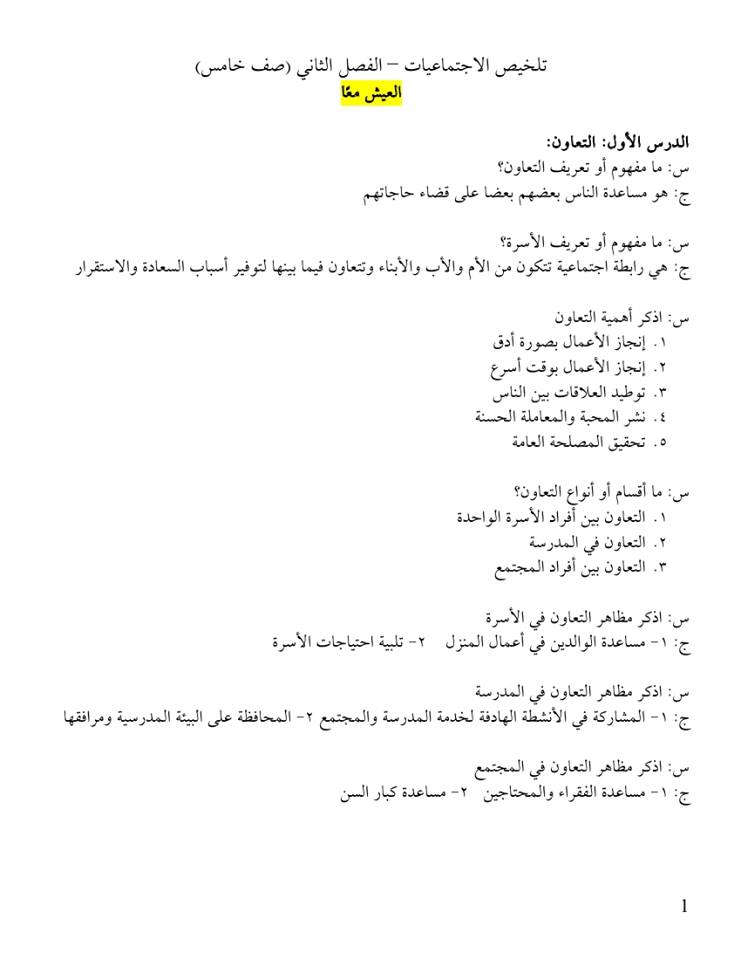 تلخيص الاجتماعيات – الفصل الثاني (صف خامس)
العيش معًا

الدرس الأول: التعاون:
س: ما مفهوم أو تعريف التعاون؟
ج: هو مساعدة الناس بعضهم بعضا على قضاء حاجاتهم

س: ما مفهوم أو تعريف الأسرة؟
ج: هي رابطة اجتماعية تتكون من الأم والأب والأبناء وتتعاون فيما بينها لتوفير أسباب السعادة والاستقرار

س: اذكر أهمية التعاون
١. إنجاز الأعمال بصورة أدق
٢. إنجاز الأعمال بوقت أسرع
٣. توطيد العلاقات بين الناس
٤. نشر المحبة والمعاملة الحسنة
٥. تحقيق المصلحة العامة

س: ما أقسام أو أنواع التعاون؟
١. التعاون بين أفراد الأسرة الواحدة
٢. التعاون في المدرسة
٣. التعاون بين أفراد المجتمع

س: اذكر مظاهر التعاون في الأسرة
ج: ١- مساعدة الوالدين في أعمال المنزل ٢- تلبية احتياجات الأسرة

س: اذكر مظاهر التعاون في المدرسة
ج: ١- المشاركة في الأنشطة الهادفة لخدمة المدرسة والمجتمع ٢- المحافظة على البيئة المدرسية ومرافقها

س: اذكر مظاهر التعاون في المجتمع
ج: ١- مساعدة الفقراء والمحتاجين ٢- مساعدة كبار السن

1